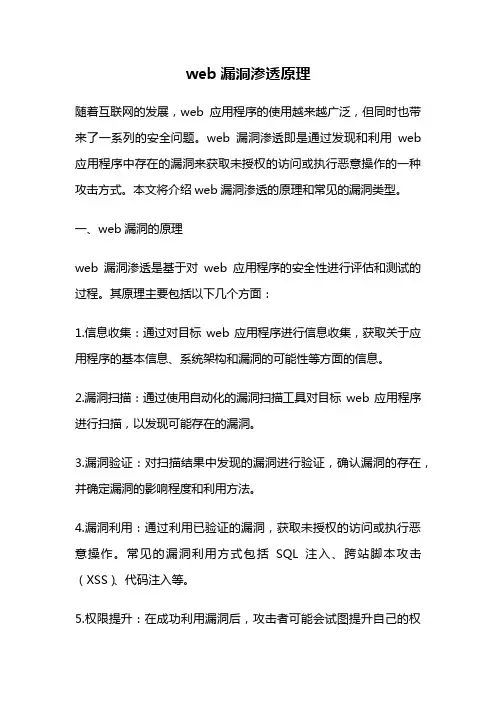 web 漏洞渗透原理

随着互联网的发展，web 应用程序的使用越来越广泛，但同时也带来了一系列的安全问题。web 漏洞渗透即是通过发现和利用 web 应用程序中存在的漏洞来获取未授权的访问或执行恶意操作的一种攻击方式。本文将介绍 web 漏洞渗透的原理和常见的漏洞类型。

一、web 漏洞的原理

web 漏洞渗透是基于对 web 应用程序的安全性进行评估和测试的过程。其原理主要包括以下几个方面：

1.信息收集：通过对目标 web 应用程序进行信息收集，获取关于应用程序的基本信息、系统架构和漏洞的可能性等方面的信息。

2.漏洞扫描：通过使用自动化的漏洞扫描工具对目标 web 应用程序进行扫描，以发现可能存在的漏洞。

3.漏洞验证：对扫描结果中发现的漏洞进行验证，确认漏洞的存在，并确定漏洞的影响程度和利用方法。

4.漏洞利用：通过利用已验证的漏洞，获取未授权的访问或执行恶意操作。常见的漏洞利用方式包括 SQL 注入、跨站脚本攻击（XSS）、代码注入等。

5.权限提升：在成功利用漏洞后，攻击者可能会试图提升自己的权